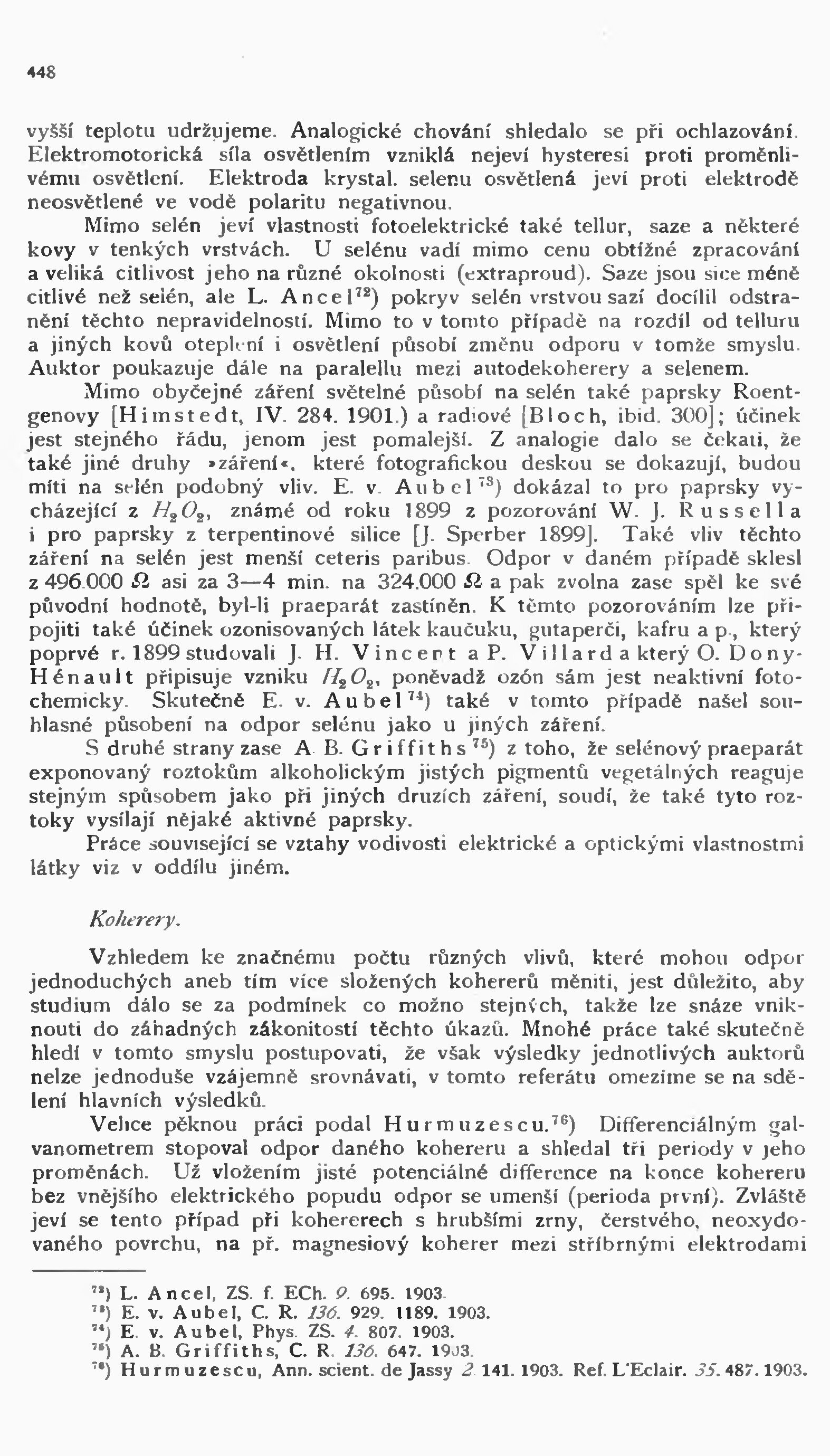 448

vyšší teplotu udržujeme. Analogické chování shledalo se při ochlazování. Elektromotorická síla osvětlením vzniklá nejeví hysteresi proti proměnlivému osvětlení. Elektroda krystal. selenu osvětlená jeví proti elektrodě neosvětlené ve vodě polaritu negativnou.

Mimo selén jeví vlastnosti fotoelektrické také tellur, saze a některé kovy v tenkých vrstvách. U selénu vadí mimo cenu obtížné zpracování a veliká citlivost jeho na různé okolnosti (extraproud). Saze jsou sice méně citlivé než selén, ale L. Ancel$^{72}$) pokryv selén vrstvou sazí docílil odstranění těchto nepravidelností. Mimo to v tomto případě na rozdíl od telluru a jiných kovů oteplení i osvětlení působí změnu odporu v tomže smyslu. Auktor poukazuje dále na paralellu mezi autodekoherery a selenem.

Mimo obyčejné záření světelné působí na selén také paprsky Roentgenovy [Himstedt, IV. 284. 1901.) a radiové [Bloch, ibid. 300]; účinek jest stejného řádu, jenom jest pomalejší. Z analogie dalo se čekati, že také jiné druhy »záření«, které fotografickou deskou se dokazují, budou míti na selén podobný vliv. E. v. Aubel$^{73}$) dokázal to pro paprsky vycházející z $H_2O_2$, známé od roku 1899 z pozorování W. J. Russella i pro paprsky z terpentinové silice [J. Sperber 1899]. Také vliv těchto záření na selén jest menší ceteris paribus. Odpor v daném případě sklesl z 496.000 $\Omega$ asi za 3—4 min. na 324.000 $\Omega$ a pak zvolna zase spěl ke své původní hodnotě, byl-li praeparát zastíněn. K těmto pozorováním lze připojiti také účinek ozonisovaných látek kaučuku, gutaperči, kafru a p., který poprvé r. 1899 studovali J. H. Vincent a P. Villard a který O. Dony-Hénault připisuje vzniku $H_2O_2$, poněvadž ozón sám jest neaktivní fotochemicky. Skutečně E. v. Aubel$^{74}$) také v tomto případě našel souhlasné působení na odpor selénu jako u jiných záření.

S druhé strany zase A. B. Griffiths$^{75}$) z toho, že selénový praeparát exponovaný roztokům alkoholickým jistých pigmentů vegetálných reaguje stejným spůsobem jako při jiných druzích záření, soudí, že také tyto roztoky vysílají nějaké aktivné paprsky.

Práce související se vztahy vodivosti elektrické a optickými vlastnostmi látky viz v oddílu jiném.

Koherery.

Vzhledem ke značnému počtu různých vlivů, které mohou odpor jednoduchých aneb tím více složených kohererů měniti, jest důležito, aby studium dálo se za podmínek co možno stejných, takže lze snáze vniknouti do záhadných zákonitostí těchto úkazů. Mnohé práce také skutečně hledí v tomto smyslu postupovati, že však výsledky jednotlivých auktorů nelze jednoduše vzájemně srovnávati, v tomto referátu omezíme se na sdělení hlavních výsledků.

Velice pěknou práci podal Hurmuzescu.$^{76}$) Differenciálným galvanometrem stopoval odpor daného kohereru a shledal tři periody v jeho proměnách. Už vložením jisté potenciálné difference na konce kohereru bez vnějšího elektrického popudu odpor se umenší (perioda první). Zvláště jeví se tento případ při kohererech s hrubšími zrny, čerstvého, neoxydovaného povrchu, na př. magnesiový koherer mezi stříbrnými elektrodami

$^{72}$) L. Ancel, ZS. f. ECh. 9. 695. 1903.
$^{73}$) E. v. Aubel, C. R. 136. 929. 1189. 1903.
$^{74}$) E. v. Aubel, Phys. ZS. 4. 807. 1903.
$^{75}$) A. B. Griffiths, C. R. 136. 647. 1903.
$^{76}$) Hurmuzescu, Ann. scient. de Jassy 2. 141. 1903. Ref. L'Eclair. 35. 487. 1903.